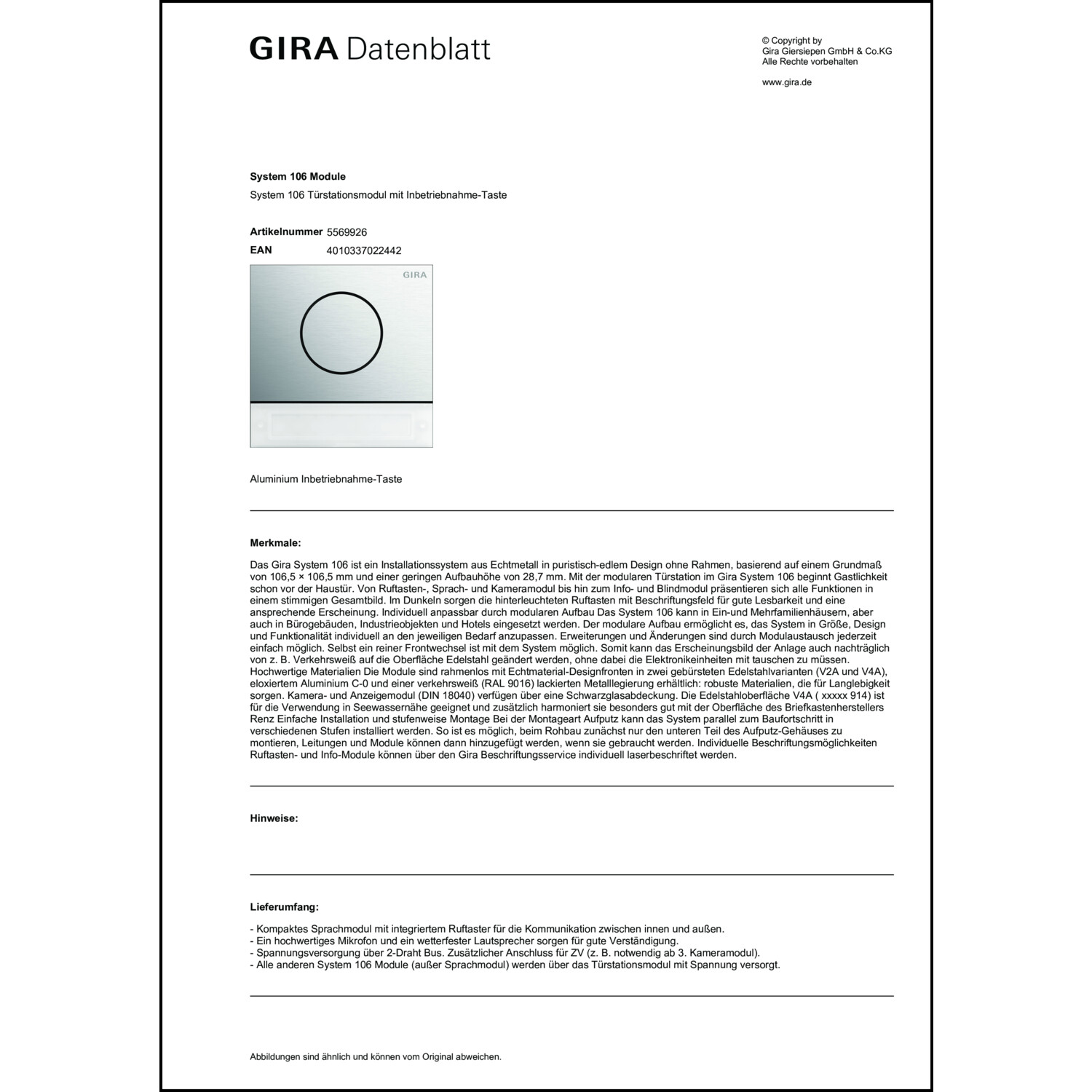 GIRA Datenblatt

© Copyright by
Gira Giersiepen GmbH & Co.KG
Alle Rechte vorbehalten

www.gira.de

System 106 Module

System 106 Türstationsmodul mit Inbetriebnahme-Taste

Artikelnummer 5569926
EAN 4010337022442

GIRA

Aluminium Inbetriebnahme-Taste

Merkmale:

Das Gira System 106 ist ein Installationssystem aus Echtmetall in puristisch-edlem Design ohne Rahmen, basierend auf einem Grundmaß von 106,5 × 106,5 mm und einer geringen Aufbauhöhe von 28,7 mm. Mit der modularen Türstation im Gira System 106 beginnt Gastlichkeit schon vor der Haustür. Von Ruftasten-, Sprach- und Kameramodul bis hin zum Info- und Blindmodul präsentieren sich alle Funktionen in einem stimmigen Gesamtbild. Im Dunkeln sorgen die hinterleuchteten Ruftasten mit Beschriftungsfeld für gute Lesbarkeit und eine ansprechende Erscheinung. Individuell anpassbar durch modularen Aufbau Das System 106 kann in Ein-und Mehrfamilienhäusern, aber auch in Bürogebäuden, Industrieobjekten und Hotels eingesetzt werden. Der modulare Aufbau ermöglicht es, das System in Größe, Design und Funktionalität individuell an den jeweiligen Bedarf anzupassen. Erweiterungen und Änderungen sind durch Modulaustausch jederzeit einfach möglich. Selbst ein reiner Frontwechsel ist mit dem System möglich. Somit kann das Erscheinungsbild der Anlage auch nachträglich von z. B. Verkehrsweiß auf die Oberfläche Edelstahl geändert werden, ohne dabei die Elektronikeinheiten mit tauschen zu müssen. Hochwertige Materialien Die Module sind rahmenlos mit Echtmaterial-Designfronten in zwei gebürsteten Edelstahlvarianten (V2A und V4A), eloxiertem Aluminium C-0 und einer verkehrsweiß (RAL 9016) lackierten Metalllegierung erhältlich: robuste Materialien, die für Langlebigkeit sorgen. Kamera- und Anzeigemodul (DIN 18040) verfügen über eine Schwarzglasabdeckung. Die Edelstahloberfläche V4A ( xxxxx 914) ist für die Verwendung in Seewassernähe geeignet und zusätzlich harmoniert sie besonders gut mit der Oberfläche des Briefkastenherstellers Renz Einfache Installation und stufenweise Montage Bei der Montageart Aufputz kann das System parallel zum Baufortschritt in verschiedenen Stufen installiert werden. So ist es möglich, beim Rohbau zunächst nur den unteren Teil des Aufputz-Gehäuses zu montieren, Leitungen und Module können dann hinzugefügt werden, wenn sie gebraucht werden. Individuelle Beschriftungsmöglichkeiten Ruftasten- und Info-Module können über den Gira Beschriftungsservice individuell laserbeschriftet werden.

Hinweise:

Lieferumfang:

- Kompaktes Sprachmodul mit integriertem Ruftaster für die Kommunikation zwischen innen und außen.
- Ein hochwertiges Mikrofon und ein wetterfester Lautsprecher sorgen für gute Verständigung.
- Spannungsversorgung über 2-Draht Bus. Zusätzlicher Anschluss für ZV (z. B. notwendig ab 3. Kameramodul).
- Alle anderen System 106 Module (außer Sprachmodul) werden über das Türstationsmodul mit Spannung versorgt.

Abbildungen sind ähnlich und können vom Original abweichen.